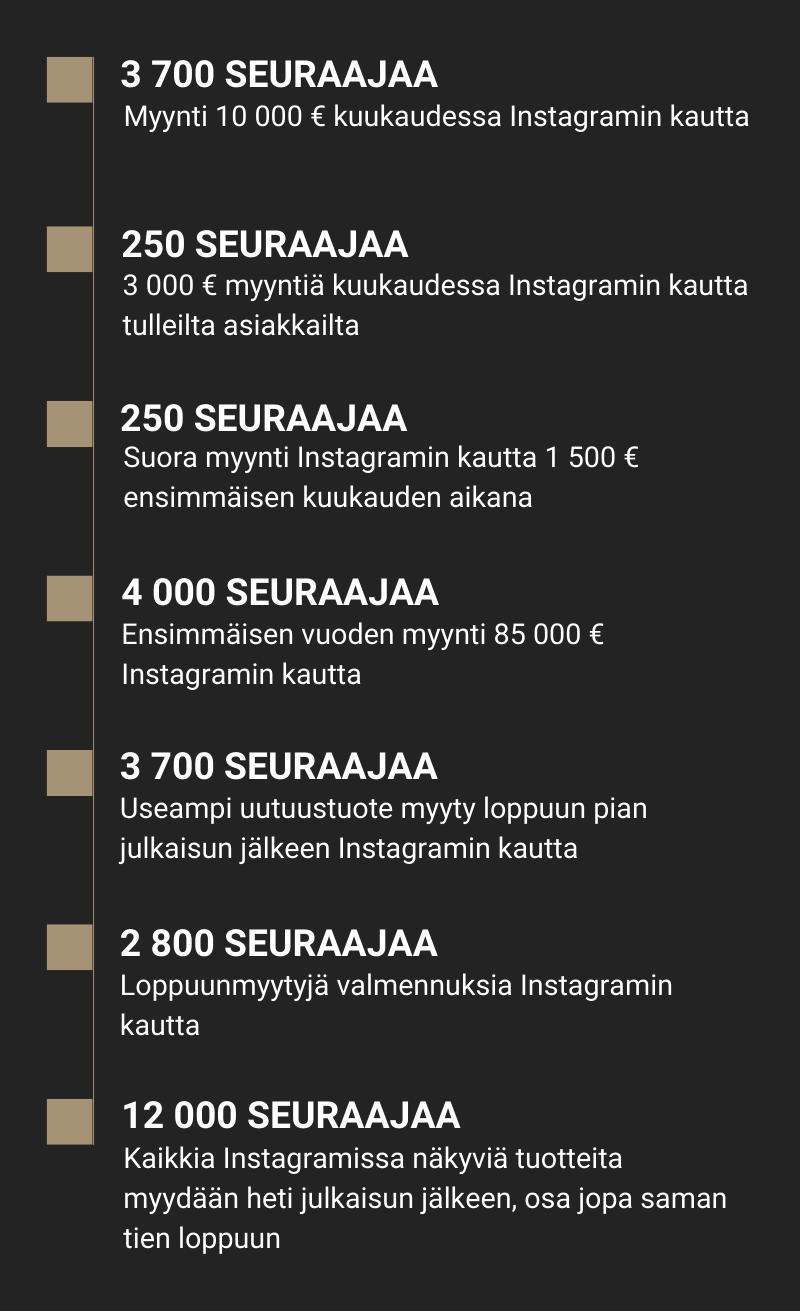 3 700 SEURAAJAA
Myynti 10 000 € kuukaudessa Instagramin kautta

250 SEURAAJAA
3 000 € myyntiä kuukaudessa Instagramin kautta tulleilta asiakkailta

250 SEURAAJAA
Suora myynti Instagramin kautta 1 500 € ensimmäisen kuukauden aikana

4 000 SEURAAJAA
Ensimmäisen vuoden myynti 85 000 € Instagramin kautta

3 700 SEURAAJAA
Useampi uutuustuote myyty loppuun pian julkaisun jälkeen Instagramin kautta

2 800 SEURAAJAA
Loppuunmyytyjä valmennuksia Instagramin kautta

12 000 SEURAAJAA
Kaikkia Instagramissa näkyviä tuotteita myydään heti julkaisun jälkeen, osa jopa saman tien loppuun